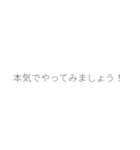 本気でやってみましょう！